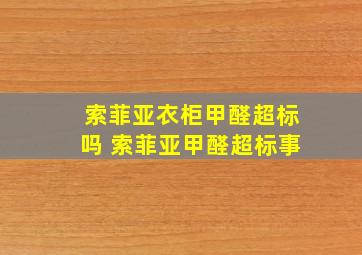 索菲亚衣柜甲醛超标吗 索菲亚甲醛超标事